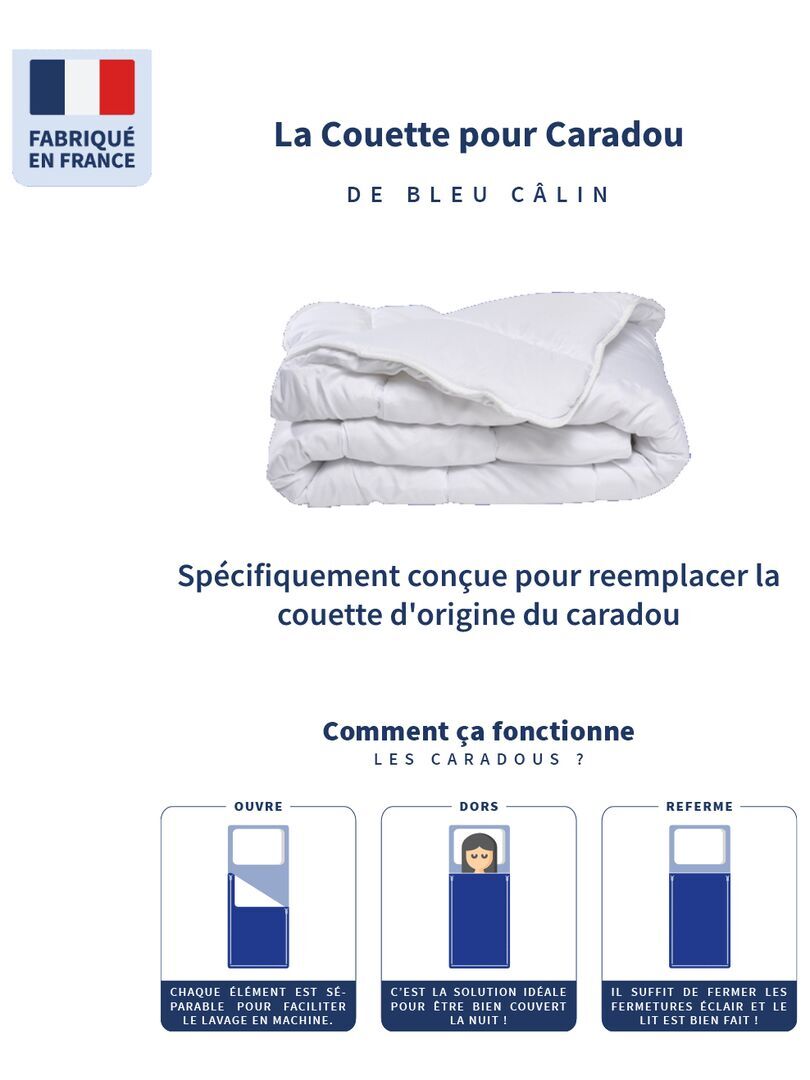 FABRIQUÉ EN FRANCE

La Couette pour Caradou

DE BLEU CÂLIN

Spécifiquement conçue pour reemplacer la couette d'origine du caradou

Comment ça fonctionne

LES CARADOUS ?

OUVRE

CHAQUE ÉLÉMENT EST SÉPARABLE POUR FACILITER LE LAVAGE EN MACHINE.

DORS

C'EST LA SOLUTION IDÉALE POUR ÊTRE BIEN COUVERT LA NUIT !

REFERME

IL SUFFIT DE FERMER LES FERMETURES ÉCLAIR ET LE LIT EST BIEN FAIT !